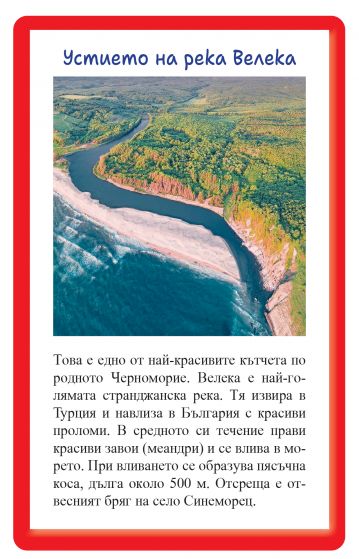 Устието на река Велека

Това е едно от най-красивите кътчета по родното Черноморие. Велека е най-голямата странджанска река. Тя извира в Турция и навлиза в България с красиви проломи. В средното си течение прави красиви завои (меандри) и се влива в морето. При вливането се образува пясъчна коса, дълга около 500 м. Отсреща е отвесният бряг на село Синеморец.